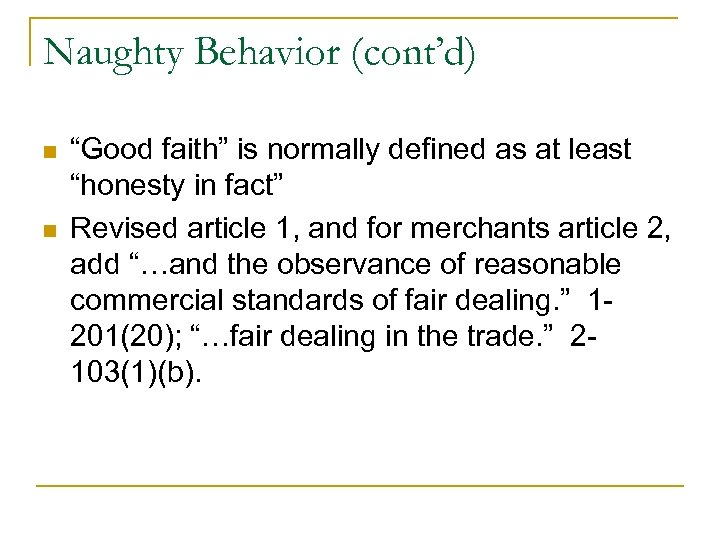 Naughty Behavior (cont'd)

• "Good faith" is normally defined as at least "honesty in fact"

• Revised article 1, and for merchants article 2, add "…and the observance of reasonable commercial standards of fair dealing." 1-201(20); "…fair dealing in the trade." 2-103(1)(b).